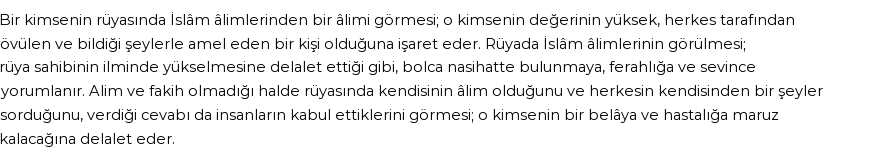 Bir kimsenin rüyasında İslâm âlimlerinden bir âlimi görmesi; o kimsenin değerinin yüksek, herkes tarafından övülen ve bildiği şeylerle amel eden bir kişi olduğuna işaret eder. Rüyada İslâm âlimlerinin görülmesi; rüya sahibinin ilminde yükselmesine delalet ettiği gibi, bolca nasihatte bulunmaya, ferahlığa ve sevince yorumlanır. Alim ve fakih olmadığı halde rüyasında kendisinin âlim olduğunu ve herkesin kendisinden bir şeyler sorduğunu, verdiği cevabı da insanların kabul ettiklerini görmesi; o kimsenin bir belâya ve hastalığa maruz kalacağına delalet eder.